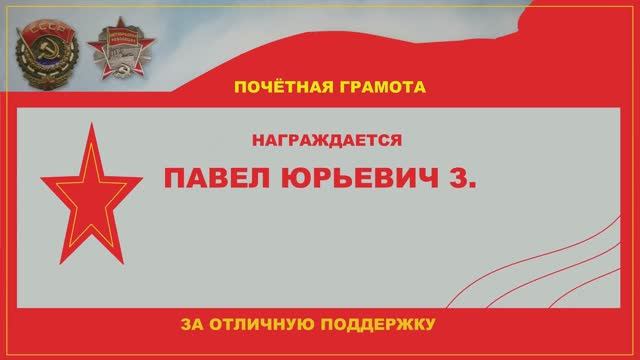 СССР

ПОЧЁТНАЯ ГРАМОТА

НАГРАЖДАЕТСЯ

ПАВЕЛ ЮРЬЕВИЧ З.

ЗА ОТЛИЧНУЮ ПОДДЕРЖКУ